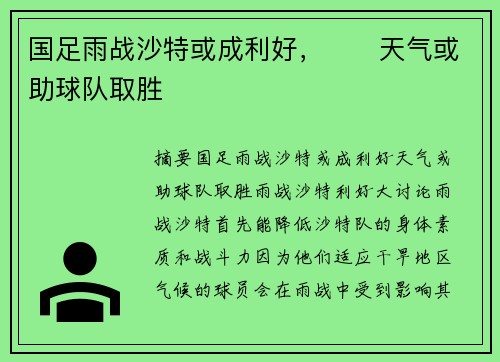 国足雨战沙特或成利好，　　天气或助球队取胜

摘要国足雨战沙特或成利好天气或助球队取胜雨战沙特利好大讨论雨战沙特首先能降低沙特队的身体素质和战斗力因为他们适应干旱地区气候的球员会在雨战中受到影响其